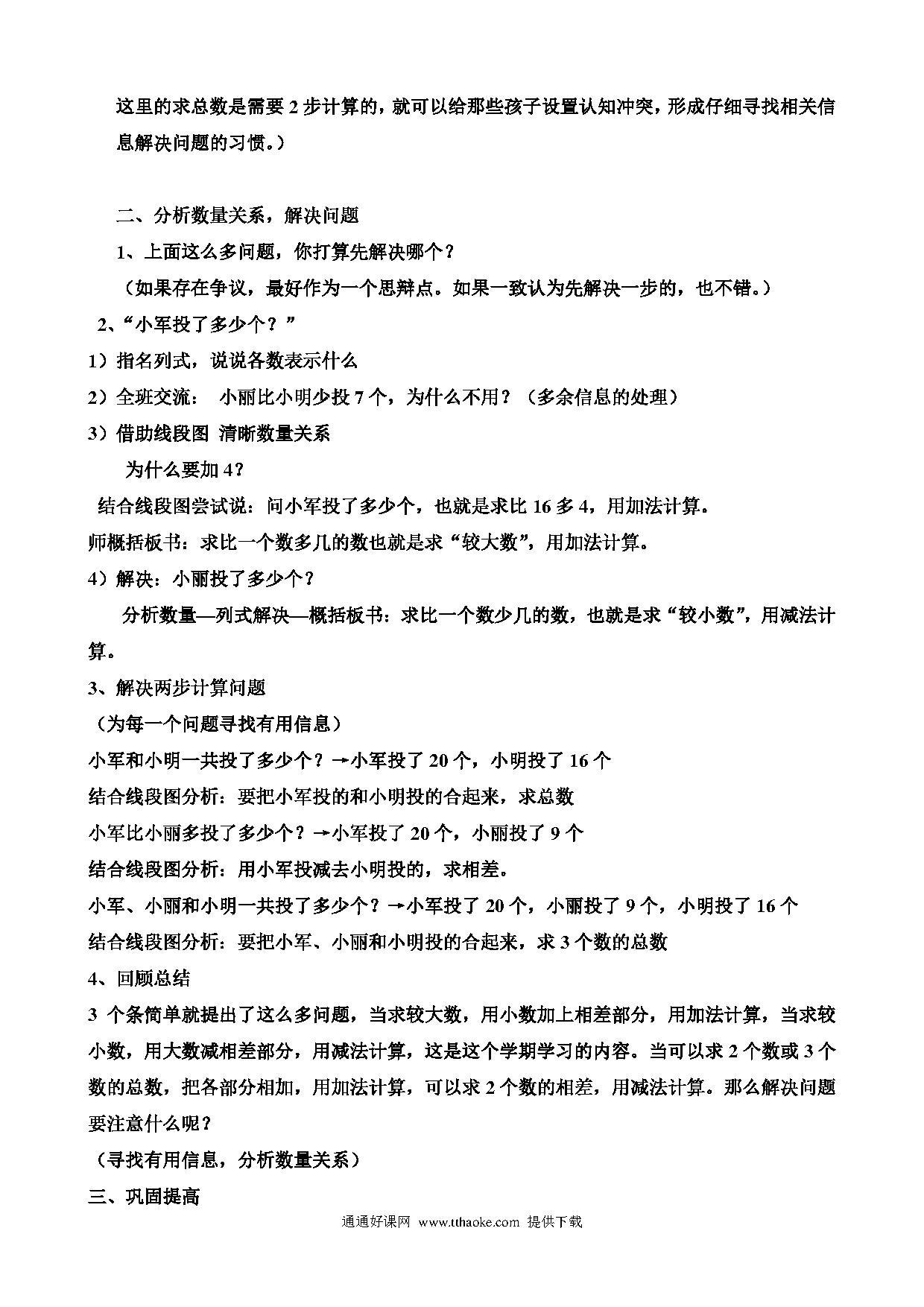 这里的求总数是需要 2 步计算的，就可以给那些孩子设置认知冲突，形成仔细寻找相关信息解决问题的习惯。）

二、分析数量关系，解决问题

1、上面这么多问题，你打算先解决哪个？

（如果存在争议，最好作为一个思辩点。如果一致认为先解决一步的，也不错。）

2、“小军投了多少个？”

1）指名列式，说说各数表示什么

2）全班交流： 小丽比小明少投 7 个，为什么不用？（多余信息的处理）

3）借助线段图 清晰数量关系

为什么要加 4？

结合线段图尝试说：问小军投了多少个，也就是求比 16 多 4，用加法计算。

师概括板书：求比一个数多几的数也就是求“较大数”，用加法计算。

4）解决：小丽投了多少个？

分析数量—列式解决—概括板书：求比一个数少几的数，也就是求“较小数”，用减法计算。

3、解决两步计算问题

（为每一个问题寻找有用信息）

小军和小明一共投了多少个？→小军投了 20 个，小明投了 16 个

结合线段图分析：要把小军投的和小明投的合起来，求总数

小军比小丽多投了多少个？→小军投了 20 个，小丽投了 9 个

结合线段图分析：用小军投减去小明投的，求相差。

小军、小丽和小明一共投了多少个？→小军投了 20 个，小丽投了 9 个，小明投了 16 个

结合线段图分析：要把小军、小丽和小明投的合起来，求 3 个数的总数

4、回顾总结

3 个条简单就提出了这么多问题，当求较大数，用小数加上相差部分，用加法计算，当求较小数，用大数减相差部分，用减法计算，这是这个学期学习的内容。当可以求 2 个数或 3 个数的总数，把各部分相加，用加法计算，可以求 2 个数的相差，用减法计算。那么解决问题要注意什么呢？

（寻找有用信息，分析数量关系）

三、巩固提高

通通好课网 www.tthaoke.com 提供下载